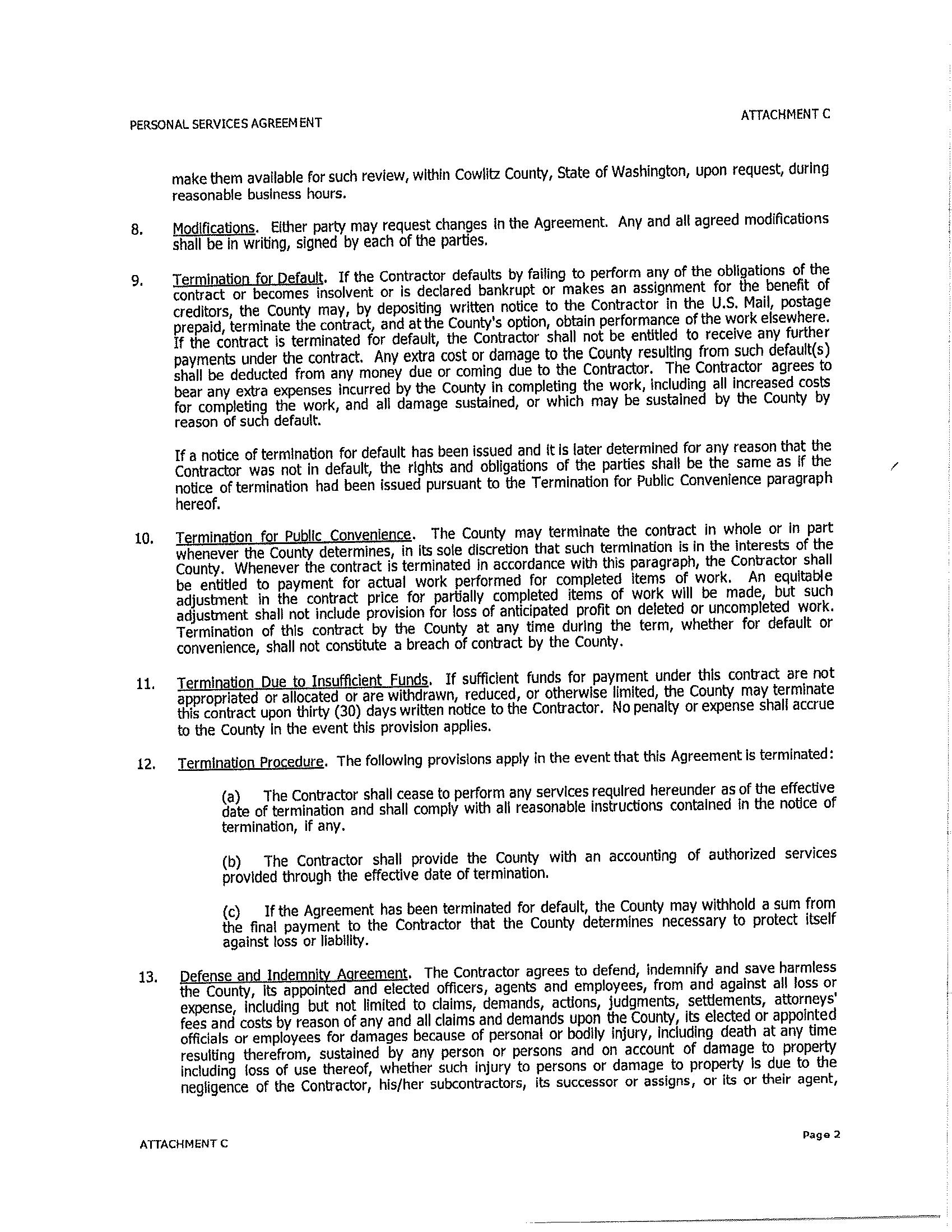 PERSONAL SERVICES AGREEMENT

ATTACHMENT C

make them available for such review, within Cowlitz County, State of Washington, upon request, during reasonable business hours.

8. Modifications. Either party may request changes in the Agreement. Any and all agreed modifications shall be in writing, signed by each of the parties.

9. Termination for Default. If the Contractor defaults by failing to perform any of the obligations of the contract or becomes insolvent or is declared bankrupt or makes an assignment for the benefit of creditors, the County may, by depositing written notice to the Contractor in the U.S. Mail, postage prepaid, terminate the contract, and at the County's option, obtain performance of the work elsewhere. If the contract is terminated for default, the Contractor shall not be entitled to receive any further payments under the contract. Any extra cost or damage to the County resulting from such default(s) shall be deducted from any money due or coming due to the Contractor. The Contractor agrees to bear any extra expenses incurred by the County in completing the work, including all increased costs for completing the work, and all damage sustained, or which may be sustained by the County by reason of such default.

If a notice of termination for default has been issued and it is later determined for any reason that the Contractor was not in default, the rights and obligations of the parties shall be the same as if the notice of termination had been issued pursuant to the Termination for Public Convenience paragraph hereof.

10. Termination for Public Convenience. The County may terminate the contract in whole or in part whenever the County determines, in its sole discretion that such termination is in the interests of the County. Whenever the contract is terminated in accordance with this paragraph, the Contractor shall be entitled to payment for actual work performed for completed items of work. An equitable adjustment in the contract price for partially completed items of work will be made, but such adjustment shall not include provision for loss of anticipated profit on deleted or uncompleted work. Termination of this contract by the County at any time during the term, whether for default or convenience, shall not constitute a breach of contract by the County.

11. Termination Due to Insufficient Funds. If sufficient funds for payment under this contract are not appropriated or allocated or are withdrawn, reduced, or otherwise limited, the County may terminate this contract upon thirty (30) days written notice to the Contractor. No penalty or expense shall accrue to the County in the event this provision applies.

12. Termination Procedure. The following provisions apply in the event that this Agreement is terminated:

(a) The Contractor shall cease to perform any services required hereunder as of the effective date of termination and shall comply with all reasonable instructions contained in the notice of termination, if any.

(b) The Contractor shall provide the County with an accounting of authorized services provided through the effective date of termination.

(c) If the Agreement has been terminated for default, the County may withhold a sum from the final payment to the Contractor that the County determines necessary to protect itself against loss or liability.

13. Defense and Indemnity Agreement. The Contractor agrees to defend, indemnify and save harmless the County, its appointed and elected officers, agents and employees, from and against all loss or expense, including but not limited to claims, demands, actions, judgments, settlements, attorneys' fees and costs by reason of any and all claims and demands upon the County, its elected or appointed officials or employees for damages because of personal or bodily injury, including death at any time resulting therefrom, sustained by any person or persons and on account of damage to property including loss of use thereof, whether such injury to persons or damage to property is due to the negligence of the Contractor, his/her subcontractors, its successor or assigns, or its or their agent,

ATTACHMENT C

Page 2